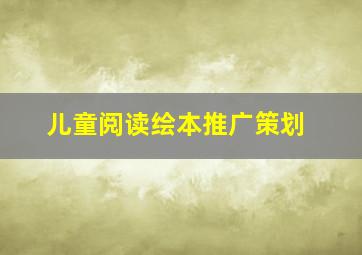 儿童阅读绘本推广策划